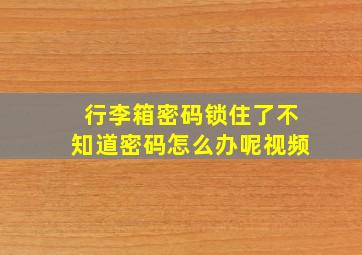 行李箱密码锁住了不知道密码怎么办呢视频